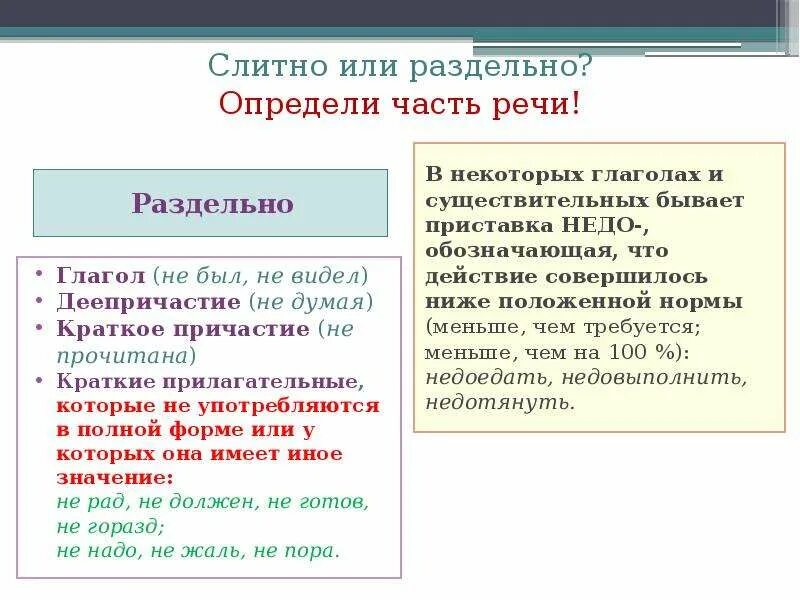 Слитно или раздельно?
Определи часть речи!

Раздельно

• Глагол (не был, не видел)
• Деепричастие (не думая)
• Краткое причастие (не прочитана)
• Краткие прилагательные, которые не употребляются в полной форме или у которых она имеет иное значение:
не рад, не должен, не готов, не горазд;
не надо, не жаль, не пора.

В некоторых глаголах и существительных бывает приставка НЕДО-, обозначающая, что действие совершилось ниже положенной нормы (меньше, чем требуется; меньше, чем на 100 %): недоедать, недовыполнить, недотянуть.